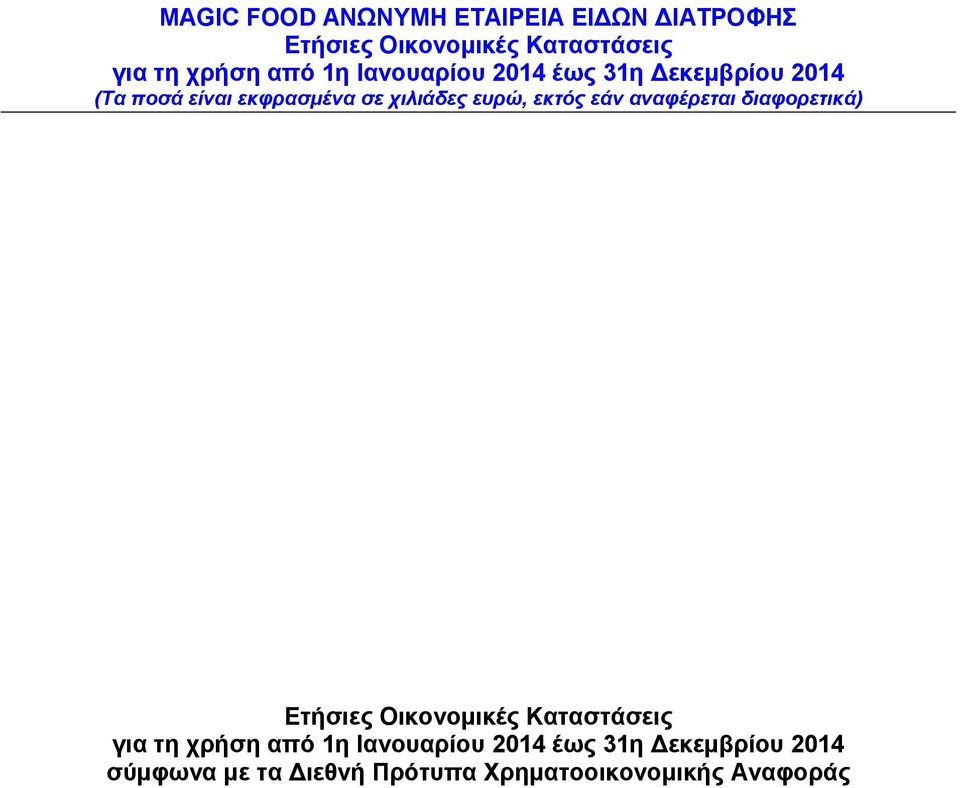 MAGIC FOOD ΑΝΩΝΥΜΗ ΕΤΑΙΡΕΙΑ ΕΙΔΩΝ ΔΙΑΤΡΟΦΗΣ
Ετήσιες Οικονομικές Καταστάσεις
για τη χρήση από 1η Ιανουαρίου 2014 έως 31η Δεκεμβρίου 2014
(Τα ποσά είναι εκφρασμένα σε χιλιάδες ευρώ, εκτός εάν αναφέρεται διαφορετικά)

Ετήσιες Οικονομικές Καταστάσεις
για τη χρήση από 1η Ιανουαρίου 2014 έως 31η Δεκεμβρίου 2014
σύμφωνα με τα Διεθνή Πρότυπα Χρηματοοικονομικής Αναφοράς